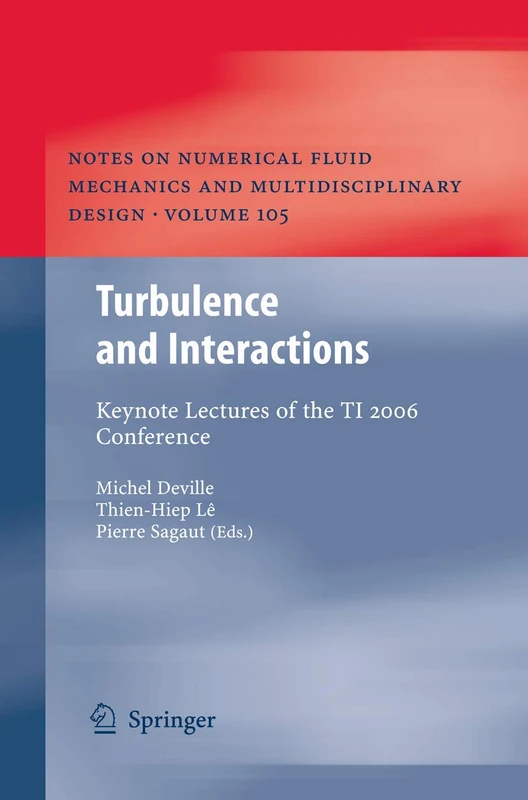 NOTES ON NUMERICAL FLUID MECHANICS AND MULTIDISCIPLINARY DESIGN · VOLUME 105

Turbulence and Interactions

Keynote Lectures of the TI 2006 Conference

Michel Deville
Thien-Hiep Lê
Pierre Sagaut (Eds.)

Springer